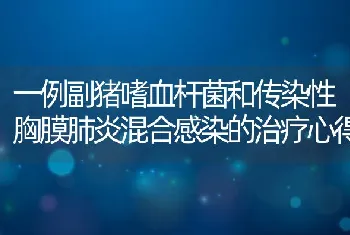 一例副猪嗜血杆菌和传染性胸膜肺炎混合感染的治疗心得